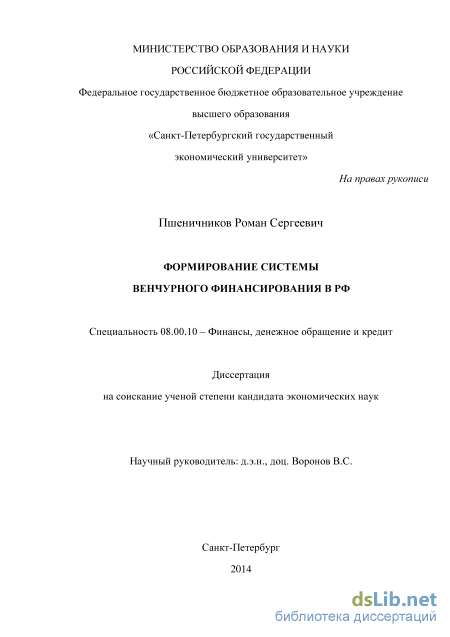 МИНИСТЕРСТВО ОБРАЗОВАНИЯ И НАУКИ

РОССИЙСКОЙ ФЕДЕРАЦИИ

Федеральное государственное бюджетное образовательное учреждение

высшего образования

«Санкт-Петербургский государственный

экономический университет»

На правах рукописи

Пшеничников Роман Сергеевич

ФОРМИРОВАНИЕ СИСТЕМЫ

ВЕНЧУРНОГО ФИНАНСИРОВАНИЯ В РФ

Специальность 08.00.10 – Финансы, денежное обращение и кредит

Диссертация

на соискание ученой степени кандидата экономических наук

Научный руководитель: д.э.н., доц. Воронов В.С.

Санкт-Петербург

2014

dsLib.net
библиотека диссертаций